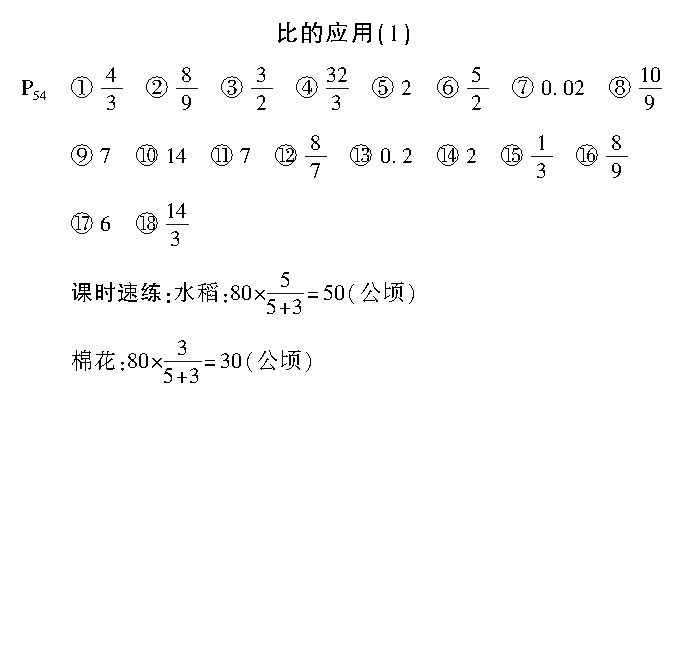 比的应用(1)

$P_{54}$ ① $\frac{4}{3}$ ② $\frac{8}{9}$ ③ $\frac{3}{2}$ ④ $\frac{32}{3}$ ⑤ 2 ⑥ $\frac{5}{2}$ ⑦ 0.02 ⑧ $\frac{10}{9}$

⑨ 7 ⑩ 14 ⑪ 7 ⑫ $\frac{8}{7}$ ⑬ 0.2 ⑭ 2 ⑮ $\frac{1}{3}$ ⑯ $\frac{8}{9}$

⑰ 6 ⑱ $\frac{14}{3}$

课时速练:水稻:$80\times\frac{5}{5+3}=50$(公顷)

棉花:$80\times\frac{3}{5+3}=30$(公顷)